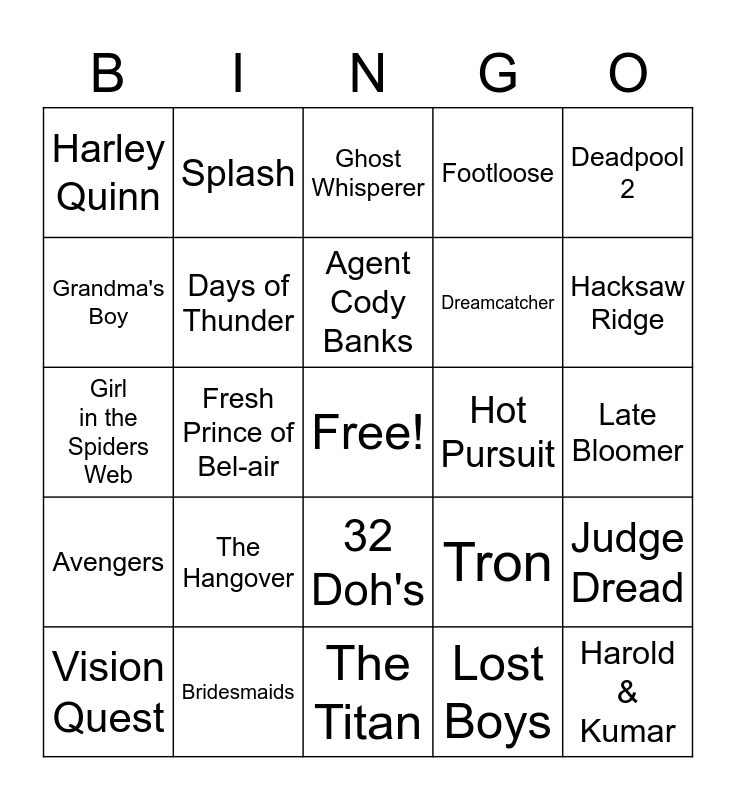 | B | I | N | G | O |
|---|---|---|---|---|
| Harley Quinn | Splash | Ghost Whisperer | Footloose | Deadpool 2 |
| Grandma's Boy | Days of Thunder | Agent Cody Banks | Dreamcatcher | Hacksaw Ridge |
| Girl in the Spiders Web | Fresh Prince of Bel-air | Free! | Hot Pursuit | Late Bloomer |
| Avengers | The Hangover | 32 Doh's | Tron | Judge Dread |
| Vision Quest | Bridesmaids | The Titan | Lost Boys | Harold & Kumar |